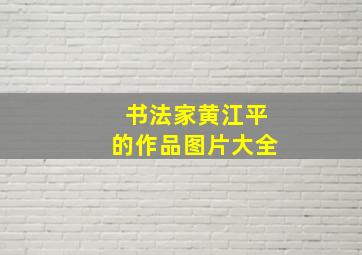 书法家黄江平
的作品图片大全